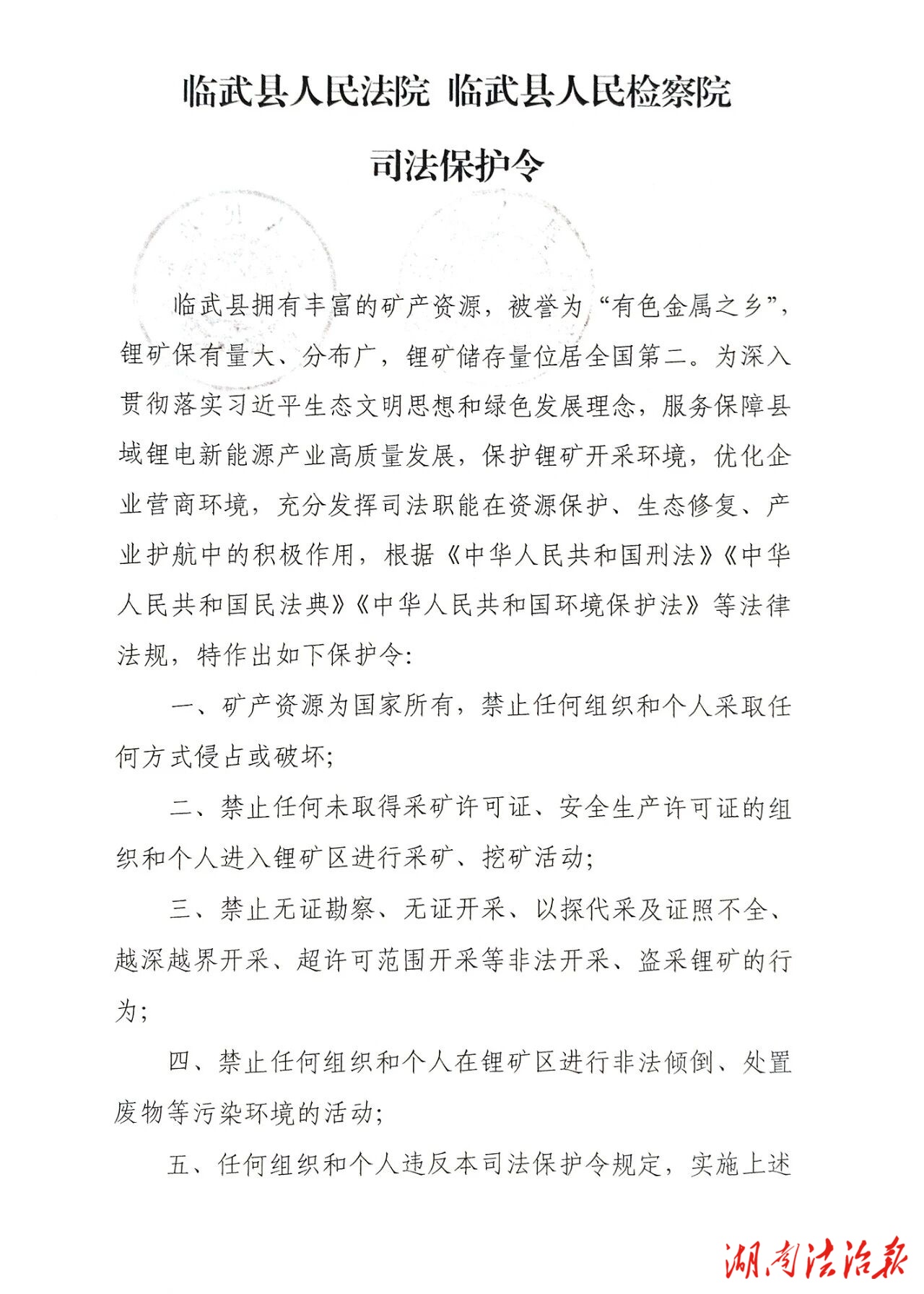 临武县人民法院 临武县人民检察院

司法保护令

临武县拥有丰富的矿产资源，被誉为“有色金属之乡”，锂矿保有量大、分布广，锂矿储存量位居全国第二。为深入贯彻落实习近平生态文明思想和绿色发展理念，服务保障县域锂电新能源产业高质量发展，保护锂矿开采环境，优化企业营商环境，充分发挥司法职能在资源保护、生态修复、产业护航中的积极作用，根据《中华人民共和国刑法》《中华人民共和国民法典》《中华人民共和国环境保护法》等法律法规，特作出如下保护令:

一、矿产资源为国家所有，禁止任何组织和个人采取任何方式侵占或破坏;

二、禁止任何未取得采矿许可证、安全生产许可证的组织和个人进入锂矿区进行采矿、挖矿活动;

三、禁止无证勘察、无证开采、以探代采及证照不全、越深越界开采、超许可范围开采等非法开采、盗采锂矿的行为;

四、禁止任何组织和个人在锂矿区进行非法倾倒、处置废物等污染环境的活动;

五、任何组织和个人违反本司法保护令规定，实施上述

湖南法治报